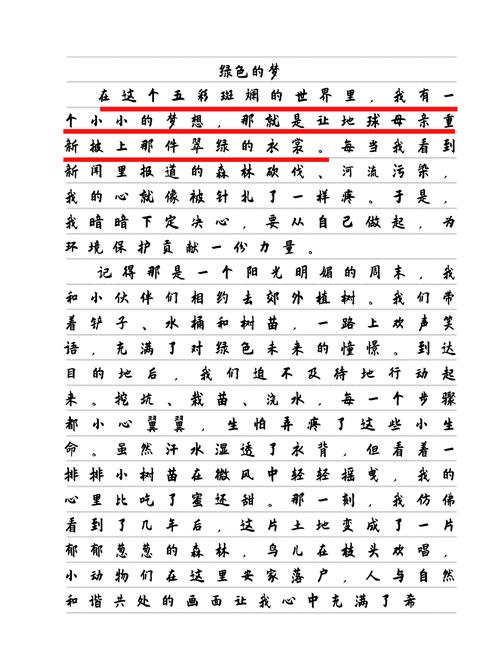 绿色的梦

在这个五彩斑斓的世界里，我有一个小小的梦想，那就是让地球母亲重新披上那件翠绿的衣裳。每当我看到新闻里报道的森林砍伐、河流污染，我的心就像被针扎了一样疼。于是，我暗暗下定决心，要从自己做起，为环境保护贡献一份力量。

记得那是一个阳光明媚的周末，我和小伙伴们相约去郊外植树。我们带着铲子、水桶和树苗，一路上欢声笑语，充满了对绿色未来的憧憬。到达目的地后，我们迫不及待地行动起来。挖坑、栽苗、浇水，每一个步骤都小心翼翼，生怕弄疼了这些小生命。虽然汗水湿透了衣背，但看着一排排小树苗在微风中轻轻摇曳，我的心里比吃了蜜还甜。那一刻，我仿佛看到了几年后，这片土地变成了一片郁郁葱葱的森林，鸟儿在枝头欢唱，小动物们在这里安家落户，人与自然和谐共处的画面让我心中充满了希